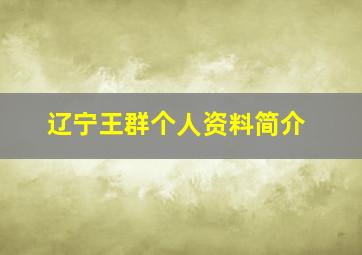 辽宁王群个人资料简介